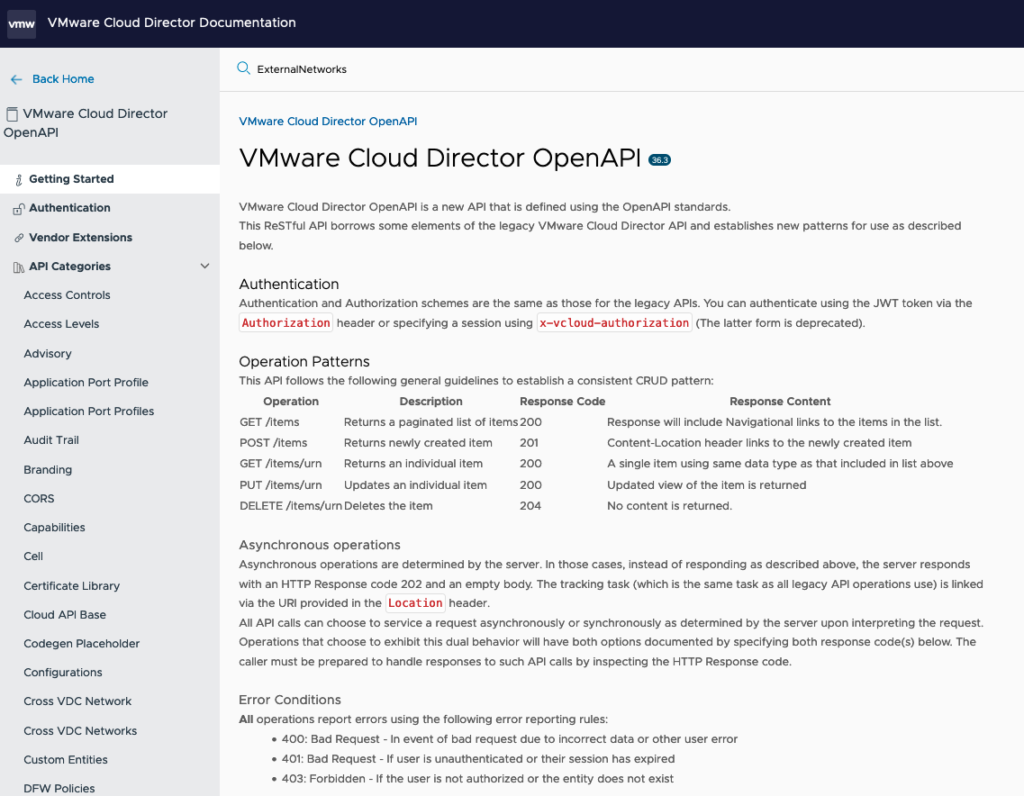 vmw VMware Cloud Director Documentation

Back Home

VMware Cloud Director OpenAPI

Getting Started
Authentication
Vendor Extensions
API Categories
Access Controls
Access Levels
Advisory
Application Port Profile
Application Port Profiles
Audit Trail
Branding
CORS
Capabilities
Cell
Certificate Library
Cloud API Base
Codegen Placeholder
Configurations
Cross VDC Network
Cross VDC Networks
Custom Entities
DFW Policies

ExternalNetworks

VMware Cloud Director OpenAPI

VMware Cloud Director OpenAPI 36.3

VMware Cloud Director OpenAPI is a new API that is defined using the OpenAPI standards.
This ReSTful API borrows some elements of the legacy VMware Cloud Director API and establishes new patterns for use as described below.

Authentication
Authentication and Authorization schemes are the same as those for the legacy APIs. You can authenticate using the JWT token via the Authorization header or specifying a session using x-vcloud-authorization (The latter form is deprecated).

Operation Patterns
This API follows the following general guidelines to establish a consistent CRUD pattern:

| Operation | Description | Response Code | Response Content |
|---|---|---|---|
| GET /items | Returns a paginated list of items | 200 | Response will include Navigational links to the items in the list. |
| POST /items | Returns newly created item | 201 | Content-Location header links to the newly created item |
| GET /items/urn | Returns an individual item | 200 | A single item using same data type as that included in list above |
| PUT /items/urn | Updates an individual item | 200 | Updated view of the item is returned |
| DELETE /items/urn | Deletes the item | 204 | No content is returned. |

Asynchronous operations
Asynchronous operations are determined by the server. In those cases, instead of responding as described above, the server responds with an HTTP Response code 202 and an empty body. The tracking task (which is the same task as all legacy API operations use) is linked via the URI provided in the Location header.
All API calls can choose to service a request asynchronously or synchronously as determined by the server upon interpreting the request. Operations that choose to exhibit this dual behavior will have both options documented by specifying both response code(s) below. The caller must be prepared to handle responses to such API calls by inspecting the HTTP Response code.

Error Conditions
All operations report errors using the following error reporting rules:
• 400: Bad Request - In event of bad request due to incorrect data or other user error
• 401: Bad Request - If user is unauthenticated or their session has expired
• 403: Forbidden - If the user is not authorized or the entity does not exist